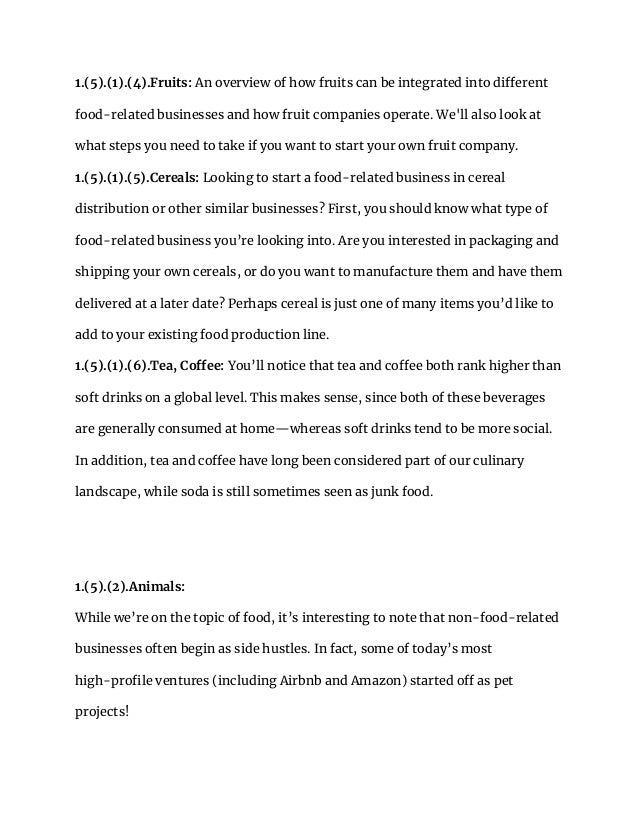 1.(5).(1).(4).Fruits: An overview of how fruits can be integrated into different food-related businesses and how fruit companies operate. We'll also look at what steps you need to take if you want to start your own fruit company.
1.(5).(1).(5).Cereals: Looking to start a food-related business in cereal distribution or other similar businesses? First, you should know what type of food-related business you're looking into. Are you interested in packaging and shipping your own cereals, or do you want to manufacture them and have them delivered at a later date? Perhaps cereal is just one of many items you'd like to add to your existing food production line.
1.(5).(1).(6).Tea, Coffee: You'll notice that tea and coffee both rank higher than soft drinks on a global level. This makes sense, since both of these beverages are generally consumed at home—whereas soft drinks tend to be more social. In addition, tea and coffee have long been considered part of our culinary landscape, while soda is still sometimes seen as junk food.

1.(5).(2).Animals:
While we're on the topic of food, it's interesting to note that non-food-related businesses often begin as side hustles. In fact, some of today's most high-profile ventures (including Airbnb and Amazon) started off as pet projects!